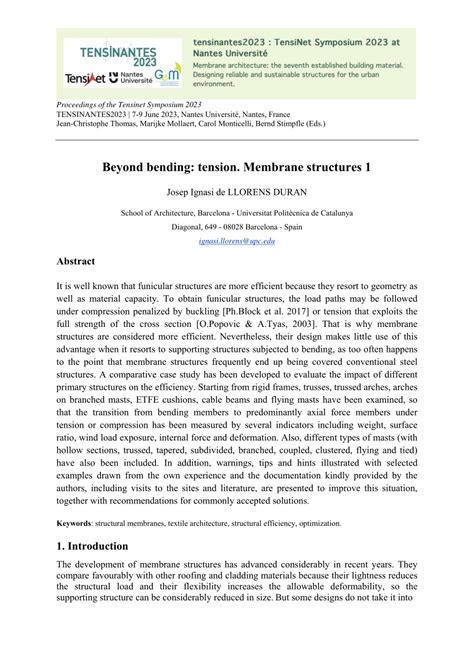 TENSINANTES 2023
TensiNet Nantes Université GeM

tensinantes2023 : TensiNet Symposium 2023 at Nantes Université
Membrane architecture: the seventh established building material. Designing reliable and sustainable structures for the urban environment.

Proceedings of the Tensinet Symposium 2023
TENSINANTES2023 | 7-9 June 2023, Nantes Université, Nantes, France
Jean-Christophe Thomas, Marijke Mollaert, Carol Monticelli, Bernd Stimpfle (Eds.)

Beyond bending: tension. Membrane structures 1

Josep Ignasi de LLORENS DURAN

School of Architecture, Barcelona - Universitat Politècnica de Catalunya
Diagonal, 649 - 08028 Barcelona - Spain
ignasi.llorens@upc.edu

Abstract

It is well known that funicular structures are more efficient because they resort to geometry as well as material capacity. To obtain funicular structures, the load paths may be followed under compression penalized by buckling [Ph.Block et al. 2017] or tension that exploits the full strength of the cross section [O.Popovic & A.Tyas, 2003]. That is why membrane structures are considered more efficient. Nevertheless, their design makes little use of this advantage when it resorts to supporting structures subjected to bending, as too often happens to the point that membrane structures frequently end up being covered conventional steel structures. A comparative case study has been developed to evaluate the impact of different primary structures on the efficiency. Starting from rigid frames, trusses, trussed arches, arches on branched masts, ETFE cushions, cable beams and flying masts have been examined, so that the transition from bending members to predominantly axial force members under tension or compression has been measured by several indicators including weight, surface ratio, wind load exposure, internal force and deformation. Also, different types of masts (with hollow sections, trussed, tapered, subdivided, branched, coupled, clustered, flying and tied) have also been included. In addition, warnings, tips and hints illustrated with selected examples drawn from the own experience and the documentation kindly provided by the authors, including visits to the sites and literature, are presented to improve this situation, together with recommendations for commonly accepted solutions.

Keywords: structural membranes, textile architecture, structural efficiency, optimization.

1. Introduction

The development of membrane structures has advanced considerably in recent years. They compare favourably with other roofing and cladding materials because their lightness reduces the structural load and their flexibility increases the allowable deformability, so the supporting structure can be considerably reduced in size. But some designs do not take it into